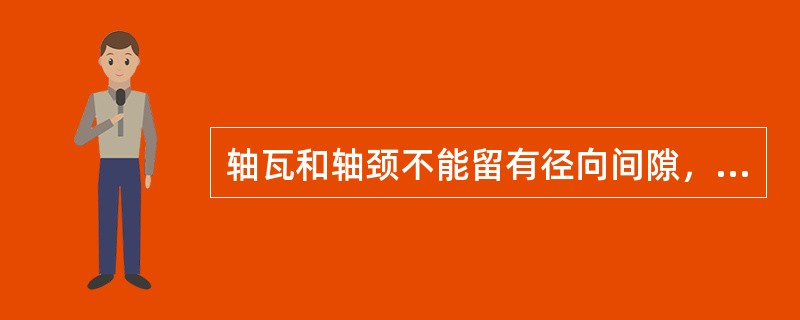 轴瓦和轴颈不能留有径向间隙，...